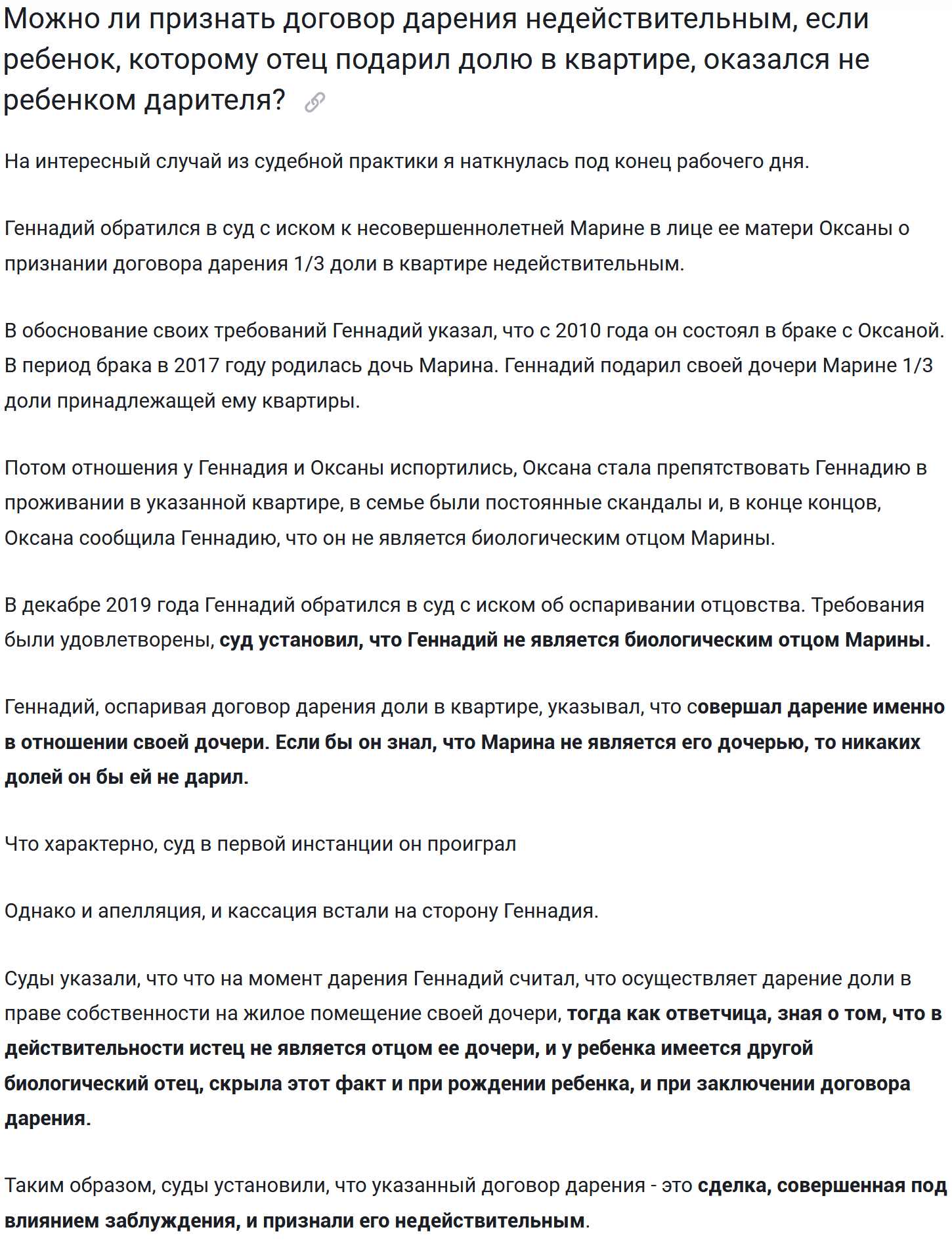 Можно ли признать договор дарения недействительным, если ребенок, которому отец подарил долю в квартире, оказался не ребенком дарителя?

На интересный случай из судебной практики я наткнулась под конец рабочего дня.

Геннадий обратился в суд с иском к несовершеннолетней Марине в лице ее матери Оксаны о признании договора дарения 1/3 доли в квартире недействительным.

В обоснование своих требований Геннадий указал, что с 2010 года он состоял в браке с Оксаной. В период брака в 2017 году родилась дочь Марина. Геннадий подарил своей дочери Марине 1/3 доли принадлежащей ему квартиры.

Потом отношения у Геннадия и Оксаны испортились, Оксана стала препятствовать Геннадию в проживании в указанной квартире, в семье были постоянные скандалы и, в конце концов, Оксана сообщила Геннадию, что он не является биологическим отцом Марины.

В декабре 2019 года Геннадий обратился в суд с иском об оспаривании отцовства. Требования были удовлетворены, суд установил, что Геннадий не является биологическим отцом Марины.

Геннадий, оспаривая договор дарения доли в квартире, указывал, что совершал дарение именно в отношении своей дочери. Если бы он знал, что Марина не является его дочерью, то никаких долей он бы ей не дарил.

Что характерно, суд в первой инстанции он проиграл

Однако и апелляция, и кассация встали на сторону Геннадия.

Суды указали, что что на момент дарения Геннадий считал, что осуществляет дарение доли в праве собственности на жилое помещение своей дочери, тогда как ответчица, зная о том, что в действительности истец не является отцом ее дочери, и у ребенка имеется другой биологический отец, скрыла этот факт и при рождении ребенка, и при заключении договора дарения.

Таким образом, суды установили, что указанный договор дарения - это сделка, совершенная под влиянием заблуждения, и признали его недействительным.